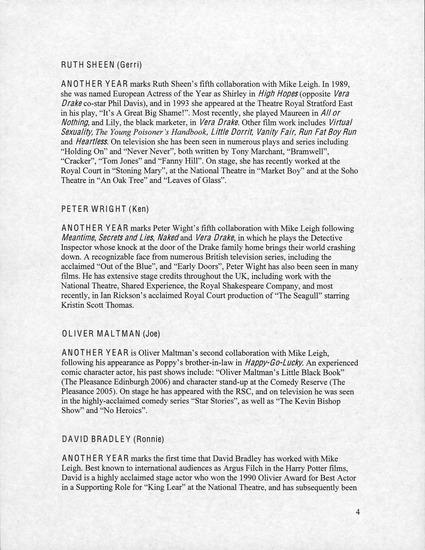 RUTH SHEEN (Gerri)

ANOTHER YEAR marks Ruth Sheen's fifth collaboration with Mike Leigh. In 1989, she was named European Actress of the Year as Shirley in High Hopes (opposite Vera Drake co-star Phil Davis), and in 1993 she appeared at the Theatre Royal Stratford East in his play, "It's A Great Big Shame!". Most recently, she played Maureen in All or Nothing, and Lily, the black marketer, in Vera Drake. Other film work includes Virtual Sexuality, The Young Poisoner's Handbook, Little Dorrit, Vanity Fair, Run Fat Boy Run and Heartless. On television she has been seen in numerous plays and series including "Holding On" and "Never Never", both written by Tony Marchant, "Bramwell", "Cracker", "Tom Jones" and "Fanny Hill". On stage, she has recently worked at the Royal Court in "Stoning Mary", at the National Theatre in "Market Boy" and at the Soho Theatre in "An Oak Tree" and "Leaves of Glass".

PETER WRIGHT (Ken)

ANOTHER YEAR marks Peter Wight's fifth collaboration with Mike Leigh following Meantime, Secrets and Lies, Naked and Vera Drake, in which he plays the Detective Inspector whose knock at the door of the Drake family home brings their world crashing down. A recognizable face from numerous British television series, including the acclaimed "Out of the Blue", and "Early Doors", Peter Wight has also been seen in many films. He has extensive stage credits throughout the UK, including work with the National Theatre, Shared Experience, the Royal Shakespeare Company, and most recently, in Ian Rickson's acclaimed Royal Court production of "The Seagull" starring Kristin Scott Thomas.

OLIVER MALTMAN (Joe)

ANOTHER YEAR is Oliver Maltman's second collaboration with Mike Leigh, following his appearance as Poppy's brother-in-law in Happy-Go-Lucky. An experienced comic character actor, his past shows include: "Oliver Maltman's Little Black Book" (The Pleasance Edinburgh 2006) and character stand-up at the Comedy Reserve (The Pleasance 2005). On stage he has appeared with the RSC, and on television he was seen in the highly-acclaimed comedy series "Star Stories", as well as "The Kevin Bishop Show" and "No Heroics".

DAVID BRADLEY (Ronnie)

ANOTHER YEAR marks the first time that David Bradley has worked with Mike Leigh. Best known to international audiences as Argus Filch in the Harry Potter films, David is a highly acclaimed stage actor who won the 1990 Olivier Award for Best Actor in a Supporting Role for "King Lear" at the National Theatre, and has subsequently been

4